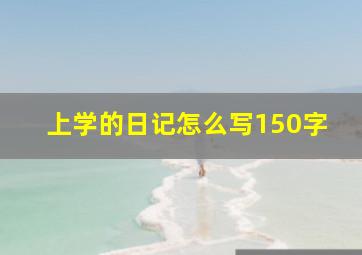 上学的日记怎么写150字